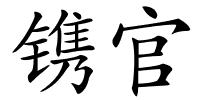 镌官